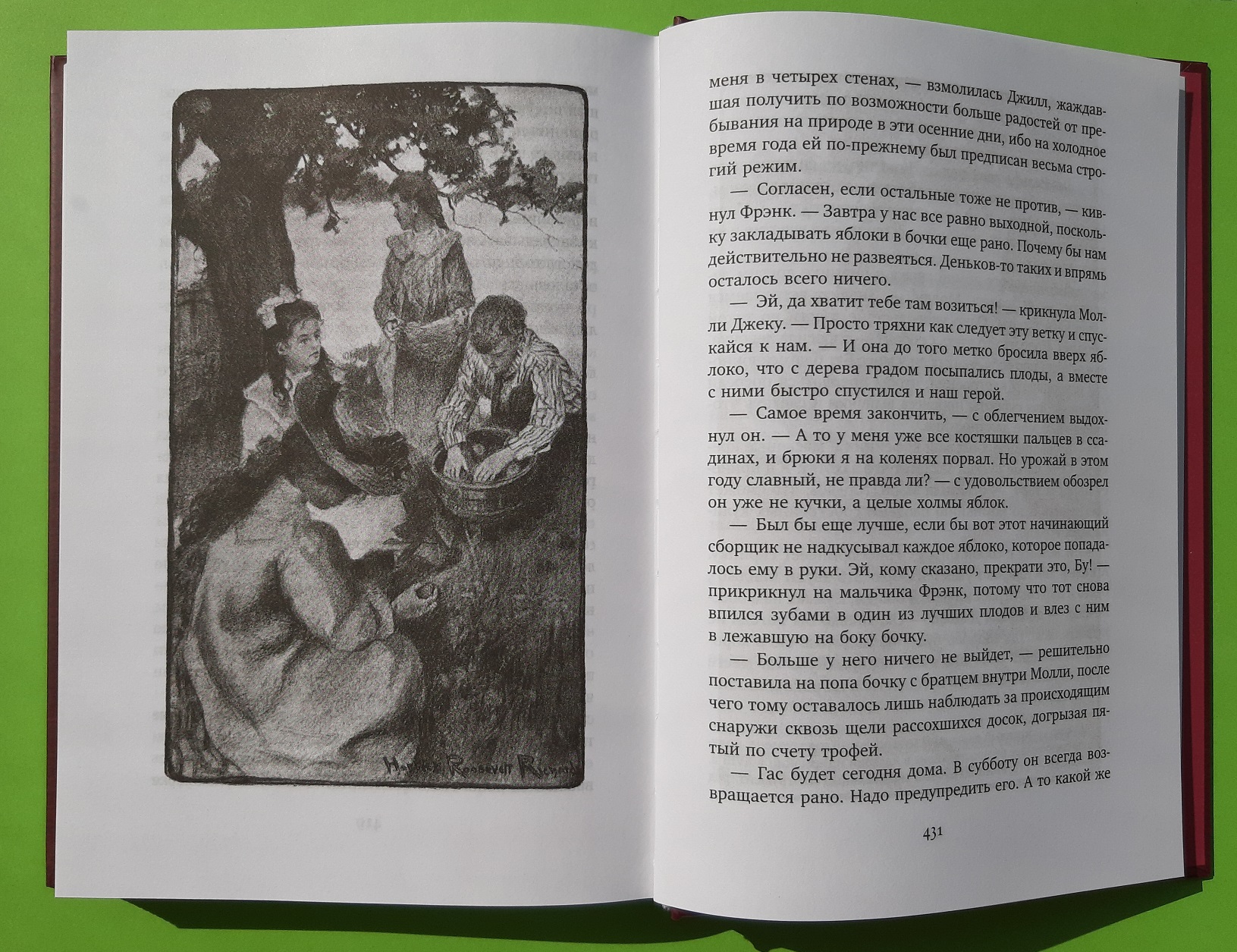 Harriet Roosevelt Richards

меня в четырех стенах, — взмолилась Джилл, жаждавшая получить по возможности больше радостей от пребывания на природе в эти осенние дни, ибо на холодное время года ей по-прежнему был предписан весьма строгий режим.

— Согласен, если остальные тоже не против, — кивнул Фрэнк. — Завтра у нас все равно выходной, поскольку закладывать яблоки в бочки еще рано. Почему бы нам действительно не развеяться. Деньков-то таких и впрямь осталось всего ничего.

— Эй, да хватит тебе там возиться! — крикнула Молли Джеку. — Просто тряхни как следует эту ветку и спускайся к нам. — И она до того метко бросила вверх яблоко, что с дерева градом посыпались плоды, а вместе с ними быстро спустился и наш герой.

— Самое время закончить, — с облегчением выдохнул он. — А то у меня уже все костяшки пальцев в ссадинах, и брюки я на коленях порвал. Но урожай в этом году славный, не правда ли? — с удовольствием обозрел он уже не кучки, а целые холмы яблок.

— Был бы еще лучше, если бы вот этот начинающий сборщик не надкусывал каждое яблоко, которое попадалось ему в руки. Эй, кому сказано, прекрати это, Бу! — прикрикнул на мальчика Фрэнк, потому что тот снова впился зубами в один из лучших плодов и влез с ним в лежавшую на боку бочку.

— Больше у него ничего не выйдет, — решительно поставила на попа бочку с братцем внутри Молли, после чего тому оставалось лишь наблюдать за происходящим снаружи сквозь щели рассохшихся досок, догрызая пятый по счету трофей.

— Гас будет сегодня дома. В субботу он всегда возвращается рано. Надо предупредить его. А то какой же

431